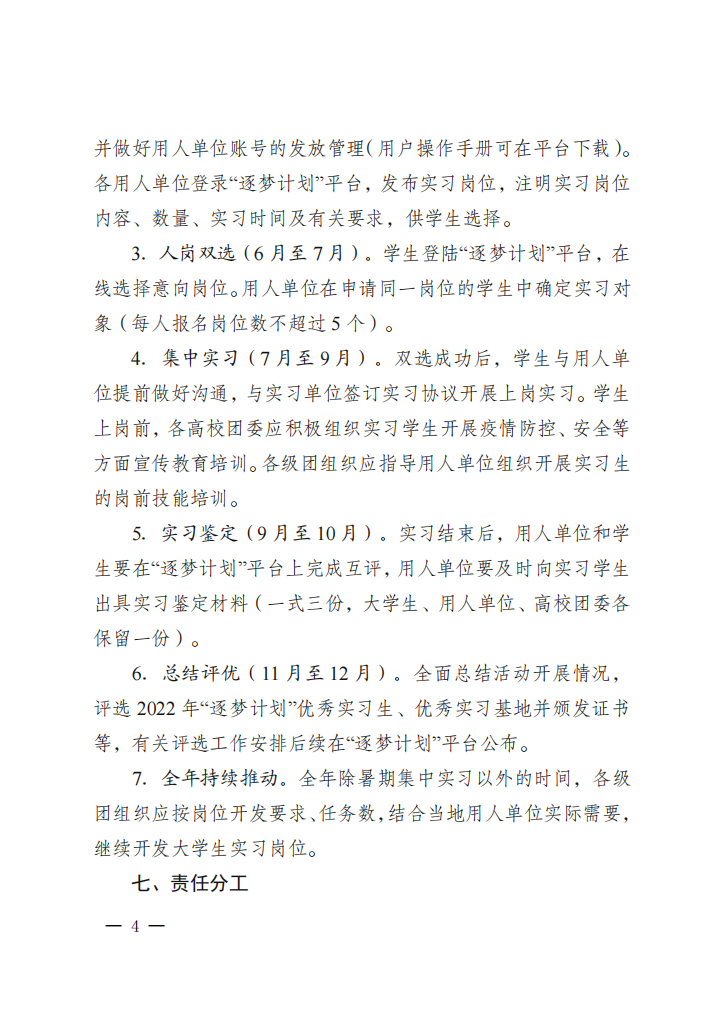 并做好用人单位账号的发放管理（用户操作手册可在平台下载）。各用人单位登录“逐梦计划”平台，发布实习岗位，注明实习岗位内容、数量、实习时间及有关要求，供学生选择。

3. 人岗双选（6月至7月）。学生登陆“逐梦计划”平台，在线选择意向岗位。用人单位在申请同一岗位的学生中确定实习对象（每人报名岗位数不超过5个）。

4. 集中实习（7月至9月）。双选成功后，学生与用人单位提前做好沟通，与实习单位签订实习协议开展上岗实习。学生上岗前，各高校团委应积极组织实习学生开展疫情防控、安全等方面宣传教育培训。各级团组织应指导用人单位组织开展实习生的岗前技能培训。

5. 实习鉴定（9月至10月）。实习结束后，用人单位和学生要在“逐梦计划”平台上完成互评，用人单位要及时向实习学生出具实习鉴定材料（一式三份，大学生、用人单位、高校团委各保留一份）。

6. 总结评优（11月至12月）。全面总结活动开展情况，评选2022年“逐梦计划”优秀实习生、优秀实习基地并颁发证书等，有关评选工作安排后续在“逐梦计划”平台公布。

7. 全年持续推动。全年除暑期集中实习以外的时间，各级团组织应按岗位开发要求、任务数，结合当地用人单位实际需要，继续开发大学生实习岗位。

七、责任分工

— 4 —